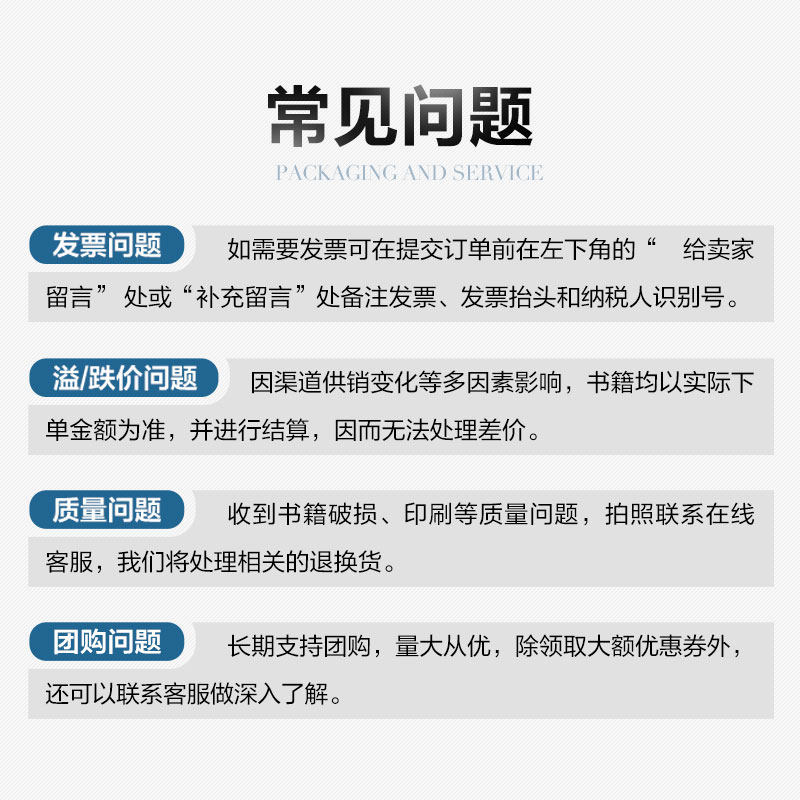 常见问题
PACKAGING AND SERVICE

发票问题 如需要发票可在提交订单前在左下角的“ 给卖家留言” 处或“补充留言”处备注发票、发票抬头和纳税人识别号。

溢/跌价问题 因渠道供销变化等多因素影响，书籍均以实际下单金额为准，并进行结算，因而无法处理差价。

质量问题 收到书籍破损、印刷等质量问题，拍照联系在线客服，我们将处理相关的退换货。

团购问题 长期支持团购，量大从优，除领取大额优惠券外，还可以联系客服做深入了解。